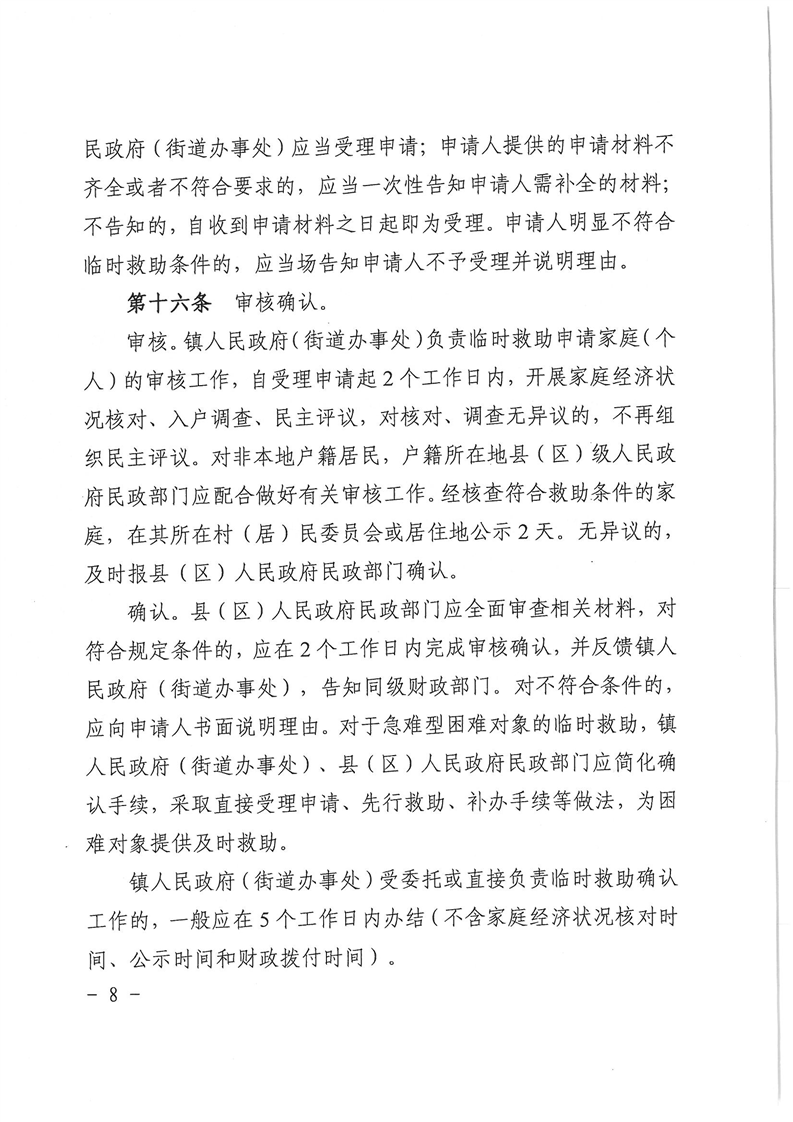 民政府（街道办事处）应当受理申请；申请人提供的申请材料不齐全或者不符合要求的，应当一次性告知申请人需补全的材料；不告知的，自收到申请材料之日起即为受理。申请人明显不符合临时救助条件的，应当场告知申请人不予受理并说明理由。

第十六条　审核确认。

审核。镇人民政府（街道办事处）负责临时救助申请家庭（个人）的审核工作，自受理申请起2个工作日内，开展家庭经济状况核对、入户调查、民主评议，对核对、调查无异议的，不再组织民主评议。对非本地户籍居民，户籍所在地县（区）级人民政府民政部门应配合做好有关审核工作。经核查符合救助条件的家庭，在其所在村（居）民委员会或居住地公示2天。无异议的，及时报县（区）人民政府民政部门确认。

确认。县（区）人民政府民政部门应全面审查相关材料，对符合规定条件的，应在2个工作日内完成审核确认，并反馈镇人民政府（街道办事处），告知同级财政部门。对不符合条件的，应向申请人书面说明理由。对于急难型困难对象的临时救助，镇人民政府（街道办事处）、县（区）人民政府民政部门应简化确认手续，采取直接受理申请、先行救助、补办手续等做法，为困难对象提供及时救助。

镇人民政府（街道办事处）受委托或直接负责临时救助确认工作的，一般应在5个工作日内办结（不含家庭经济状况核对时间、公示时间和财政拨付时间）。

－ 8 －